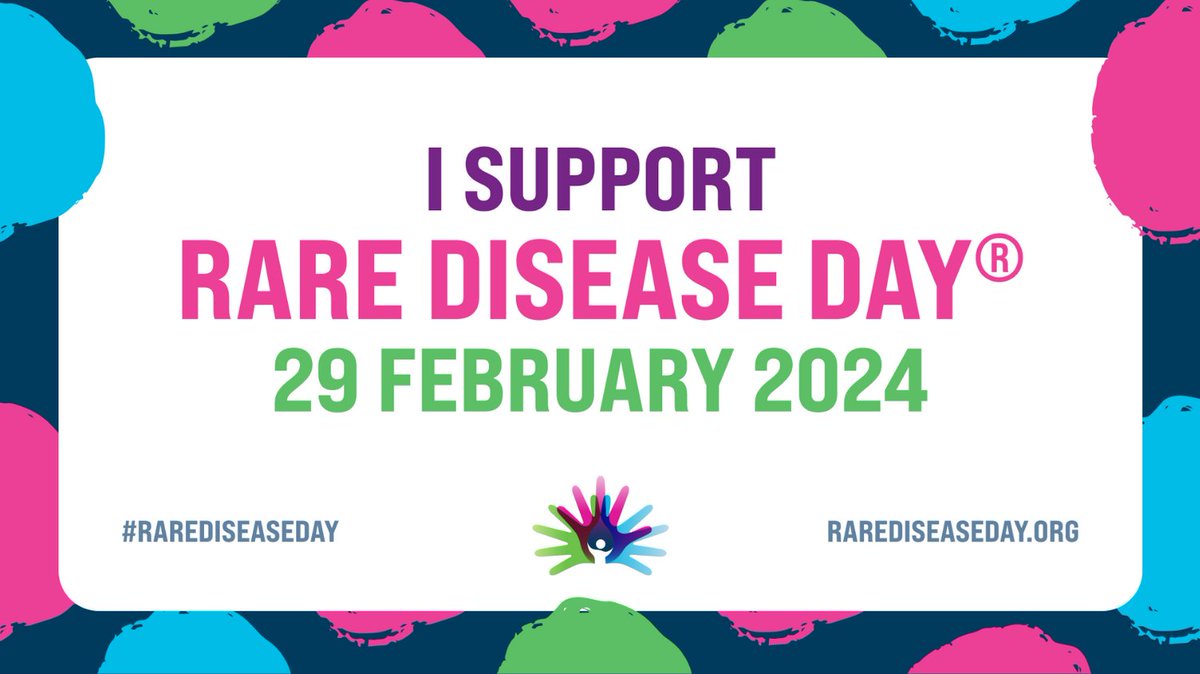 I SUPPORT
RARE DISEASE DAY®
29 FEBRUARY 2024

#RAREDISEASEDAY

RAREDISEASEDAY.ORG